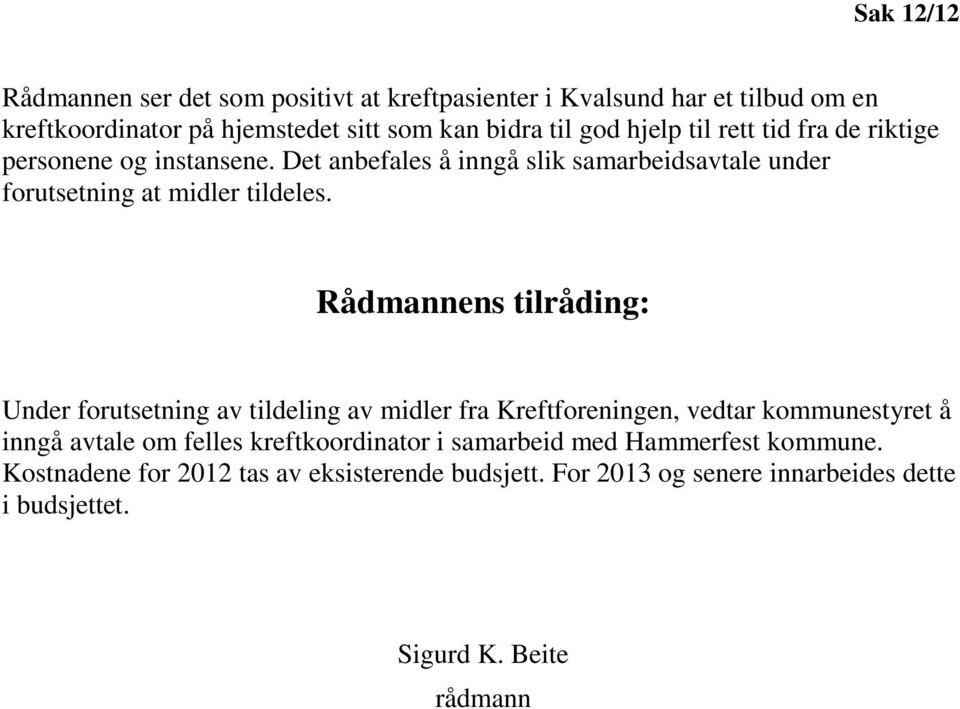 Sak 12/12

Rådmannen ser det som positivt at kreftpasienter i Kvalsund har et tilbud om en kreftkoordinator på hjemstedet sitt som kan bidra til god hjelp til rett tid fra de riktige personene og instansene. Det anbefales å inngå slik samarbeidsavtale under forutsetning at midler tildeles.

Rådmannens tilråding:

Under forutsetning av tildeling av midler fra Kreftforeningen, vedtar kommunestyret å inngå avtale om felles kreftkoordinator i samarbeid med Hammerfest kommune. Kostnadene for 2012 tas av eksisterende budsjett. For 2013 og senere innarbeides dette i budsjettet.

Sigurd K. Beite

rådmann